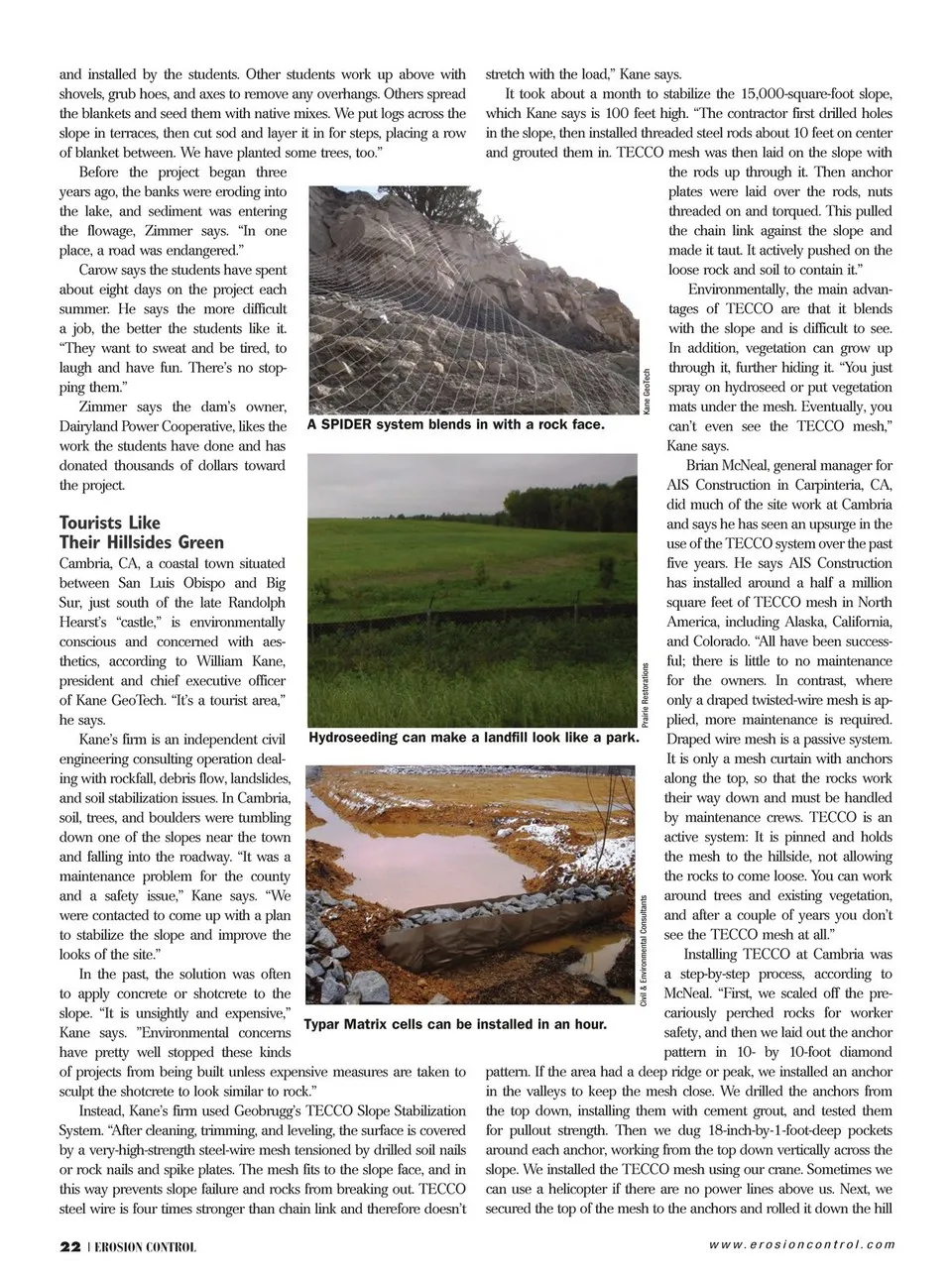 and installed by the students. Other students work up above with shovels, grub hoes, and axes to remove any overhangs. Others spread the blankets and seed them with native mixes. We put logs across the slope in terraces, then cut sod and layer it in for steps, placing a row of blanket between. We have planted some trees, too."

Before the project began three years ago, the banks were eroding into the lake, and sediment was entering the flowage, Zimmer says. "In one place, a road was endangered."

Carow says the students have spent about eight days on the project each summer. He says the more difficult a job, the better the students like it. "They want to sweat and be tired, to laugh and have fun. There's no stopping them."

Zimmer says the dam's owner, Dairyland Power Cooperative, likes the work the students have done and has donated thousands of dollars toward the project.

Tourists Like Their Hillsides Green

Cambria, CA, a coastal town situated between San Luis Obispo and Big Sur, just south of the late Randolph Hearst's "castle," is environmentally conscious and concerned with aesthetics, according to William Kane, president and chief executive officer of Kane GeoTech. "It's a tourist area," he says.

Kane's firm is an independent civil engineering consulting operation dealing with rockfall, debris flow, landslides, and soil stabilization issues. In Cambria, soil, trees, and boulders were tumbling down one of the slopes near the town and falling into the roadway. "It was a maintenance problem for the county and a safety issue," Kane says. "We were contacted to come up with a plan to stabilize the slope and improve the looks of the site."

In the past, the solution was often to apply concrete or shotcrete to the slope. "It is unsightly and expensive," Kane says. "Environmental concerns have pretty well stopped these kinds of projects from being built unless expensive measures are taken to sculpt the shotcrete to look similar to rock."

Instead, Kane's firm used Geobrugg's TECCO Slope Stabilization System. "After cleaning, trimming, and leveling, the surface is covered by a very-high-strength steel-wire mesh tensioned by drilled soil nails or rock nails and spike plates. The mesh fits to the slope face, and in this way prevents slope failure and rocks from breaking out. TECCO steel wire is four times stronger than chain link and therefore doesn't stretch with the load," Kane says.

It took about a month to stabilize the 15,000-square-foot slope, which Kane says is 100 feet high. "The contractor first drilled holes in the slope, then installed threaded steel rods about 10 feet on center and grouted them in. TECCO mesh was then laid on the slope with the rods up through it. Then anchor plates were laid over the rods, nuts threaded on and torqued. This pulled the chain link against the slope and made it taut. It actively pushed on the loose rock and soil to contain it."

Environmentally, the main advantages of TECCO are that it blends with the slope and is difficult to see. In addition, vegetation can grow up through it, further hiding it. "You just spray on hydroseed or put vegetation mats under the mesh. Eventually, you can't even see the TECCO mesh," Kane says.

Brian McNeal, general manager for AIS Construction in Carpinteria, CA, did much of the site work at Cambria and says he has seen an upsurge in the use of the TECCO system over the past five years. He says AIS Construction has installed around a half a million square feet of TECCO mesh in North America, including Alaska, California, and Colorado. "All have been successful; there is little to no maintenance for the owners. In contrast, where only a draped twisted-wire mesh is applied, more maintenance is required. Draped wire mesh is a passive system. It is only a mesh curtain with anchors along the top, so that the rocks work their way down and must be handled by maintenance crews. TECCO is an active system: It is pinned and holds the mesh to the hillside, not allowing the rocks to come loose. You can work around trees and existing vegetation, and after a couple of years you don't see the TECCO mesh at all."

Installing TECCO at Cambria was a step-by-step process, according to McNeal. "First, we scaled off the precariously perched rocks for worker safety, and then we laid out the anchor pattern in 10- by 10-foot diamond pattern. If the area had a deep ridge or peak, we installed an anchor in the valleys to keep the mesh close. We drilled the anchors from the top down, installing them with cement grout, and tested them for pullout strength. Then we dug 18-inch-by-1-foot-deep pockets around each anchor, working from the top down vertically across the slope. We installed the TECCO mesh using our crane. Sometimes we can use a helicopter if there are no power lines above us. Next, we secured the top of the mesh to the anchors and rolled it down the hill

Kane GeoTech
A SPIDER system blends in with a rock face.

Prairie Restorations
Hydroseeding can make a landfill look like a park.

Civil & Environmental Consultants
Typar Matrix cells can be installed in an hour.

22 | EROSION CONTROL
www.erosioncontrol.com